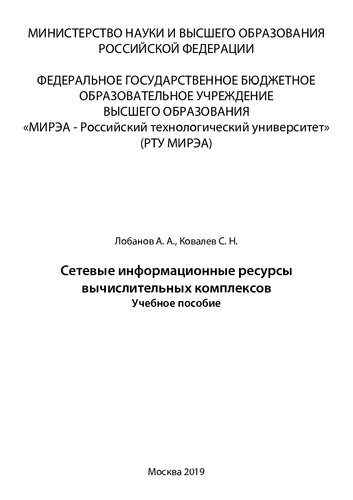 МИНИСТЕРСТВО НАУКИ И ВЫСШЕГО ОБРАЗОВАНИЯ РОССИЙСКОЙ ФЕДЕРАЦИИ

ФЕДЕРАЛЬНОЕ ГОСУДАРСТВЕННОЕ БЮДЖЕТНОЕ ОБРАЗОВАТЕЛЬНОЕ УЧРЕЖДЕНИЕ ВЫСШЕГО ОБРАЗОВАНИЯ «МИРЭА - Российский технологический университет» (РТУ МИРЭА)

Лобанов А. А., Ковалев С. Н.

Сетевые информационные ресурсы вычислительных комплексов
Учебное пособие

Москва 2019